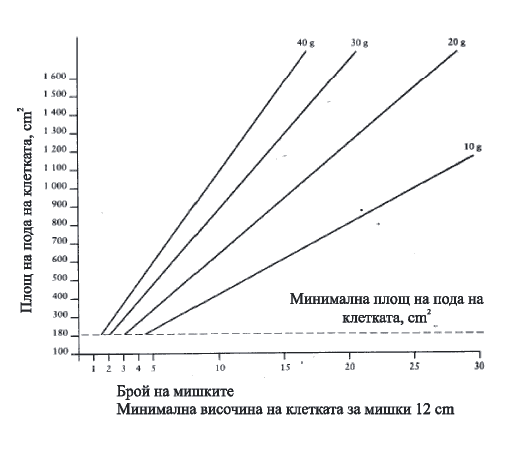 40 g
30 g
20 g
10 g

Площ на пода на клетката, $cm^2$

1 600
1 500
1 400
1 300
1 200
1 100
1 000
900
800
700
600
500
400
300
180
100

Минимална площ на пода на клетката, $cm^2$

1 2 3 4 5 10 15 20 25 30

Брой на мишките
Минимална височина на клетката за мишки 12 cm